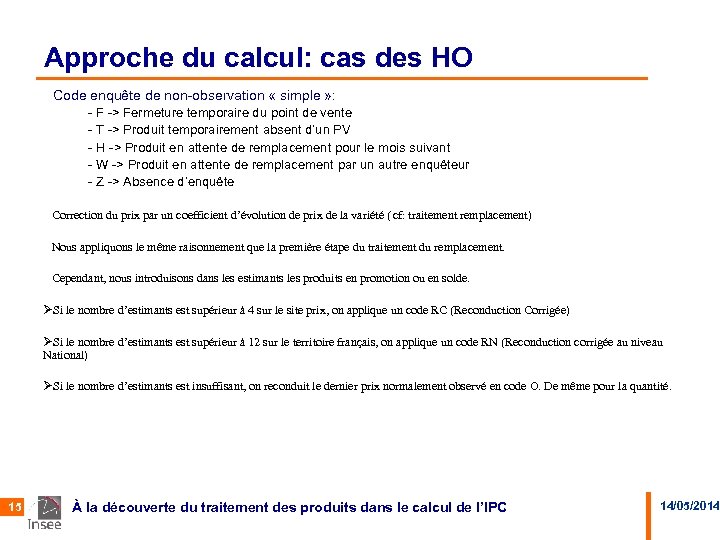 Approche du calcul: cas des HO

Code enquête de non-observation « simple »:
- F -> Fermeture temporaire du point de vente
- T -> Produit temporairement absent d'un PV
- H -> Produit en attente de remplacement pour le mois suivant
- W -> Produit en attente de remplacement par un autre enquêteur
- Z -> Absence d'enquête

Correction du prix par un coefficient d'évolution de prix de la variété (cf: traitement remplacement)

Nous appliquons le même raisonnement que la première étape du traitement du remplacement.

Cependant, nous introduisons dans les estimants les produits en promotion ou en solde.

➢Si le nombre d'estimants est supérieur à 4 sur le site prix, on applique un code RC (Reconduction Corrigée)

➢Si le nombre d'estimants est supérieur à 12 sur le territoire français, on applique un code RN (Reconduction corrigée au niveau National)

➢Si le nombre d'estimants est insuffisant, on reconduit le dernier prix normalement observé en code O. De même pour la quantité.

15 Insee À la découverte du traitement des produits dans le calcul de l'IPC 14/05/2014